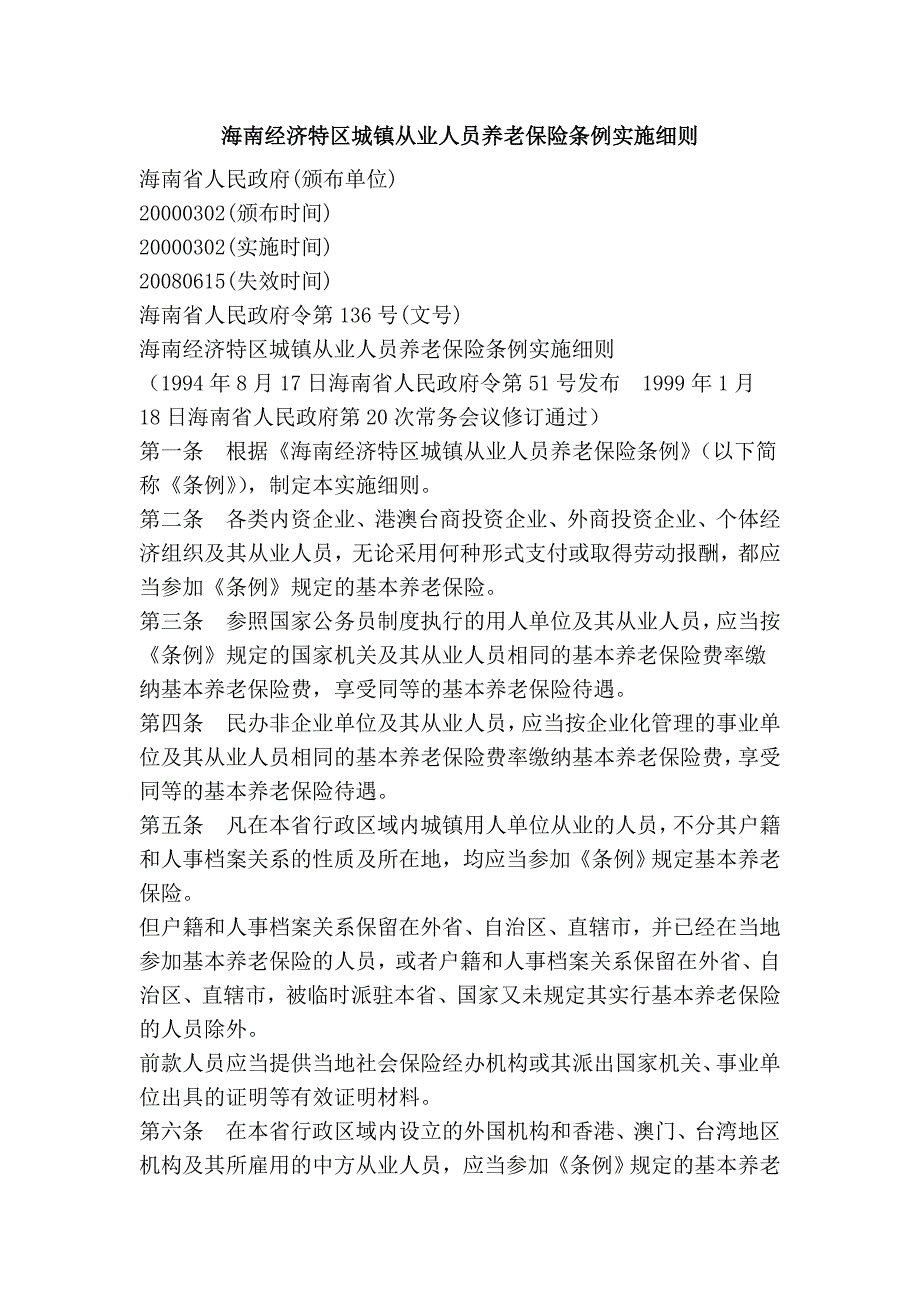 海南经济特区城镇从业人员养老保险条例实施细则

海南省人民政府(颁布单位)
20000302(颁布时间)
20000302(实施时间)
20080615(失效时间)
海南省人民政府令第 136 号(文号)
海南经济特区城镇从业人员养老保险条例实施细则
（1994 年 8 月 17 日海南省人民政府令第 51 号发布　1999 年 1 月 18 日海南省人民政府第 20 次常务会议修订通过）

第一条　根据《海南经济特区城镇从业人员养老保险条例》（以下简称《条例》），制定本实施细则。

第二条　各类内资企业、港澳台商投资企业、外商投资企业、个体经济组织及其从业人员，无论采用何种形式支付或取得劳动报酬，都应当参加《条例》规定的基本养老保险。

第三条　参照国家公务员制度执行的用人单位及其从业人员，应当按《条例》规定的国家机关及其从业人员相同的基本养老保险费率缴纳基本养老保险费，享受同等的基本养老保险待遇。

第四条　民办非企业单位及其从业人员，应当按企业化管理的事业单位及其从业人员相同的基本养老保险费率缴纳基本养老保险费，享受同等的基本养老保险待遇。

第五条　凡在本省行政区域内城镇用人单位从业的人员，不分其户籍和人事档案关系的性质及所在地，均应当参加《条例》规定基本养老保险。

但户籍和人事档案关系保留在外省、自治区、直辖市，并已经在当地参加基本养老保险的人员，或者户籍和人事档案关系保留在外省、自治区、直辖市，被临时派驻本省、国家又未规定其实行基本养老保险的人员除外。

前款人员应当提供当地社会保险经办机构或其派出国家机关、事业单位出具的证明等有效证明材料。

第六条　在本省行政区域内设立的外国机构和香港、澳门、台湾地区机构及其所雇用的中方从业人员，应当参加《条例》规定的基本养老